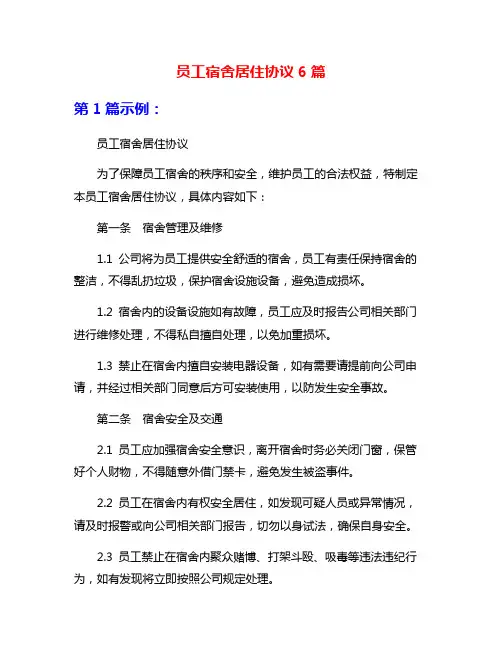 员工宿舍居住协议 6 篇

第 1 篇示例：

员工宿舍居住协议

为了保障员工宿舍的秩序和安全，维护员工的合法权益，特制定本员工宿舍居住协议，具体内容如下：

第一条　宿舍管理及维修

1.1 公司将为员工提供安全舒适的宿舍，员工有责任保持宿舍的整洁，不得乱扔垃圾，保护宿舍设施设备，避免造成损坏。

1.2 宿舍内的设备设施如有故障，员工应及时报告公司相关部门进行维修处理，不得私自擅自处理，以免加重损坏。

1.3 禁止在宿舍内擅自安装电器设备，如有需要请提前向公司申请，并经过相关部门同意后方可安装使用，以防发生安全事故。

第二条　宿舍安全及交通

2.1 员工应加强宿舍安全意识，离开宿舍时务必关闭门窗，保管好个人财物，不得随意外借门禁卡，避免发生被盗事件。

2.2 员工在宿舍内有权安全居住，如发现可疑人员或异常情况，请及时报警或向公司相关部门报告，切勿以身试法，确保自身安全。

2.3 员工禁止在宿舍内聚众赌博、打架斗殴、吸毒等违法违纪行为，如有发现将立即按照公司规定处理。